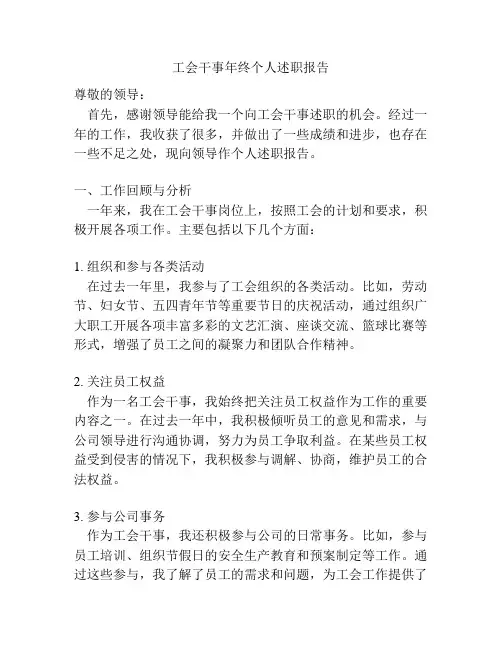 工会干事年终个人述职报告

尊敬的领导：

首先，感谢领导能给我一个向工会干事述职的机会。经过一年的工作，我收获了很多，并做出了一些成绩和进步，也存在一些不足之处，现向领导作个人述职报告。

一、工作回顾与分析

一年来，我在工会干事岗位上，按照工会的计划和要求，积极开展各项工作。主要包括以下几个方面：

1. 组织和参与各类活动

在过去一年里，我参与了工会组织的各类活动。比如，劳动节、妇女节、五四青年节等重要节日的庆祝活动，通过组织广大职工开展各项丰富多彩的文艺汇演、座谈交流、篮球比赛等形式，增强了员工之间的凝聚力和团队合作精神。

2. 关注员工权益

作为一名工会干事，我始终把关注员工权益作为工作的重要内容之一。在过去一年中，我积极倾听员工的意见和需求，与公司领导进行沟通协调，努力为员工争取利益。在某些员工权益受到侵害的情况下，我积极参与调解、协商，维护员工的合法权益。

3. 参与公司事务

作为工会干事，我还积极参与公司的日常事务。比如，参与员工培训、组织节假日的安全生产教育和预案制定等工作。通过这些参与，我了解了员工的需求和问题，为工会工作提供了